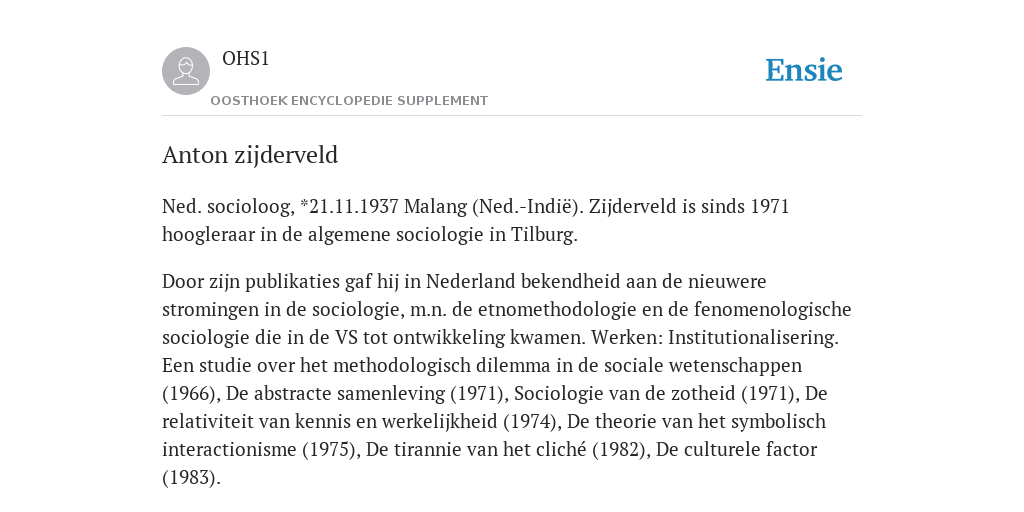 OHS1

OOSTHOEK ENCYCLOPEDIE SUPPLEMENT

Ensie

Anton zijderveld

Ned. socioloog, *21.11.1937 Malang (Ned.-Indië). Zijderveld is sinds 1971 hoogleraar in de algemene sociologie in Tilburg.

Door zijn publikaties gaf hij in Nederland bekendheid aan de nieuwere stromingen in de sociologie, m.n. de etnomethodologie en de fenomenologische sociologie die in de VS tot ontwikkeling kwamen. Werken: Institutionalisering. Een studie over het methodologisch dilemma in de sociale wetenschappen (1966), De abstracte samenleving (1971), Sociologie van de zotheid (1971), De relativiteit van kennis en werkelijkheid (1974), De theorie van het symbolisch interactionisme (1975), De tirannie van het cliché (1982), De culturele factor (1983).